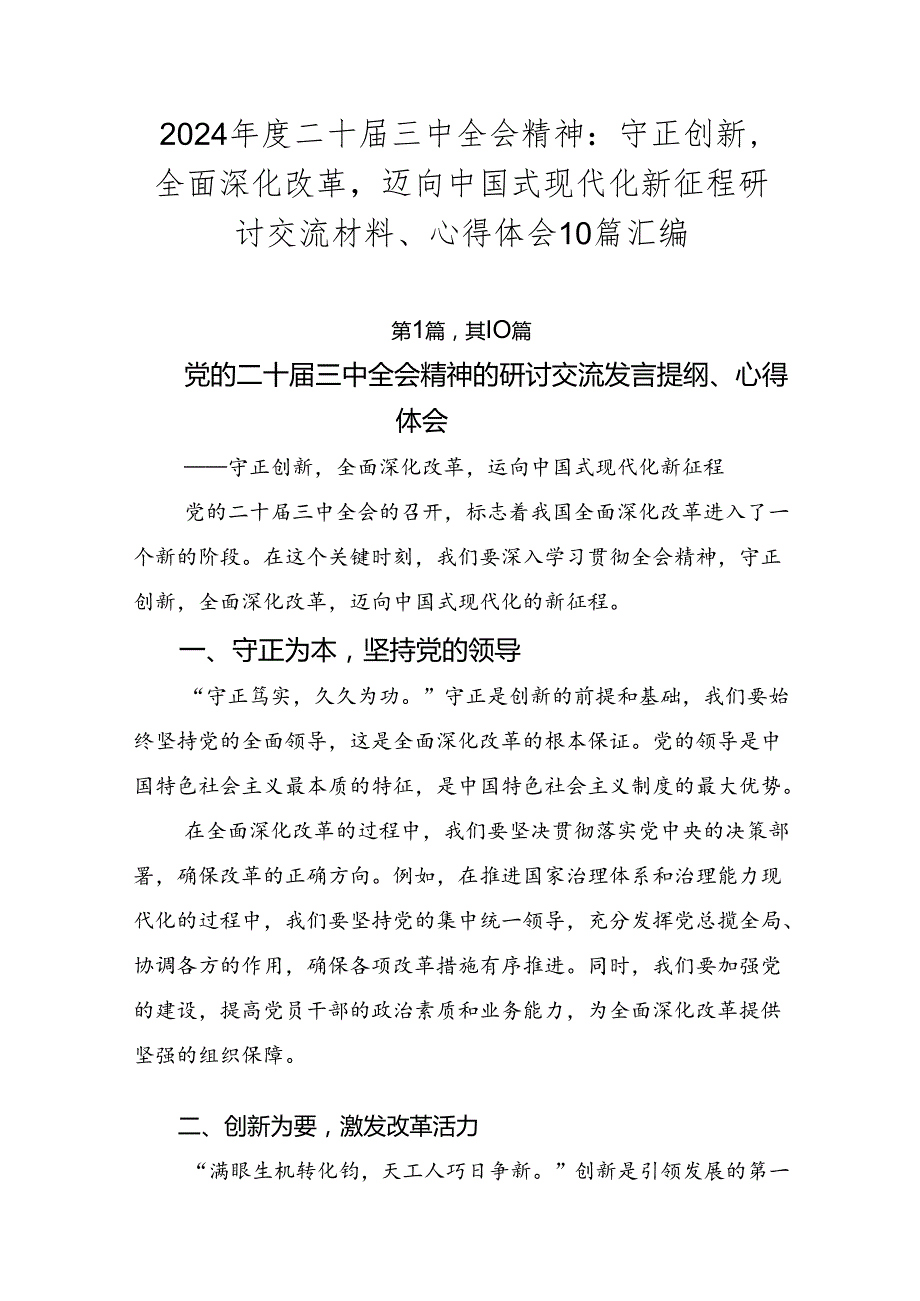 2024年度二十届三中全会精神：守正创新，全面深化改革，迈向中国式现代化新征程研讨交流材料、心得体会10篇汇编

第1篇，其IO篇

党的二十届三中全会精神的研讨交流发言提纲、心得体会

——守正创新，全面深化改革，运向中国式现代化新征程

党的二十届三中全会的召开，标志着我国全面深化改革进入了一个新的阶段。在这个关键时刻，我们要深入学习贯彻全会精神，守正创新，全面深化改革，迈向中国式现代化的新征程。

一、守正为本，坚持党的领导

“守正笃实，久久为功。”守正是创新的前提和基础，我们要始终坚持党的全面领导，这是全面深化改革的根本保证。党的领导是中国特色社会主义最本质的特征，是中国特色社会主义制度的最大优势。

在全面深化改革的过程中，我们要坚决贯彻落实党中央的决策部署，确保改革的正确方向。例如，在推进国家治理体系和治理能力现代化的过程中，我们要坚持党的集中统一领导，充分发挥党总揽全局、协调各方的作用，确保各项改革措施有序推进。同时，我们要加强党的建设，提高党员干部的政治素质和业务能力，为全面深化改革提供坚强的组织保障。

二、创新为要，激发改革活力

“满眼生机转化钧，天工人巧日争新。”创新是引领发展的第一